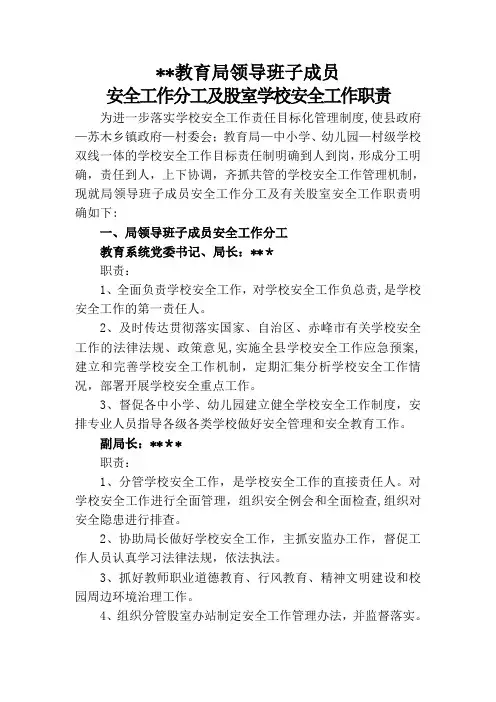 **教育局领导班子成员
安全工作分工及股室学校安全工作职责

为进一步落实学校安全工作责任目标化管理制度，使县政府—苏木乡镇政府—村委会：教育局—中小学、幼儿园—村级学校双线一体的学校安全工作目标责任制明确到人到岗，形成分工明确，责任到人，上下协调，齐抓共管的学校安全工作管理机制，现就局领导班子成员安全工作分工及有关股室安全工作职责明确如下：

一、局领导班子成员安全工作分工

教育系统党委书记、局长：***

职责：

1、全面负责学校安全工作，对学校安全工作负总责，是学校安全工作的第一责任人。

2、及时传达贯彻落实国家、自治区、赤峰市有关学校安全工作的法律法规、政策意见，实施全县学校安全工作应急预案，建立和完善学校安全工作机制，定期汇集分析学校安全工作情况，部署开展学校安全重点工作。

3、督促各中小学、幼儿园建立健全学校安全工作制度，安排专业人员指导各级各类学校做好安全管理和安全教育工作。

副局长：****

职责：

1、分管学校安全工作，是学校安全工作的直接责任人。对学校安全工作进行全面管理，组织安全例会和全面检查，组织对安全隐患进行排查。

2、协助局长做好学校安全工作，主抓安监办工作，督促工作人员认真学习法律法规，依法执法。

3、抓好教师职业道德教育、行风教育、精神文明建设和校园周边环境治理工作。

4、组织分管股室办站制定安全工作管理办法，并监督落实。